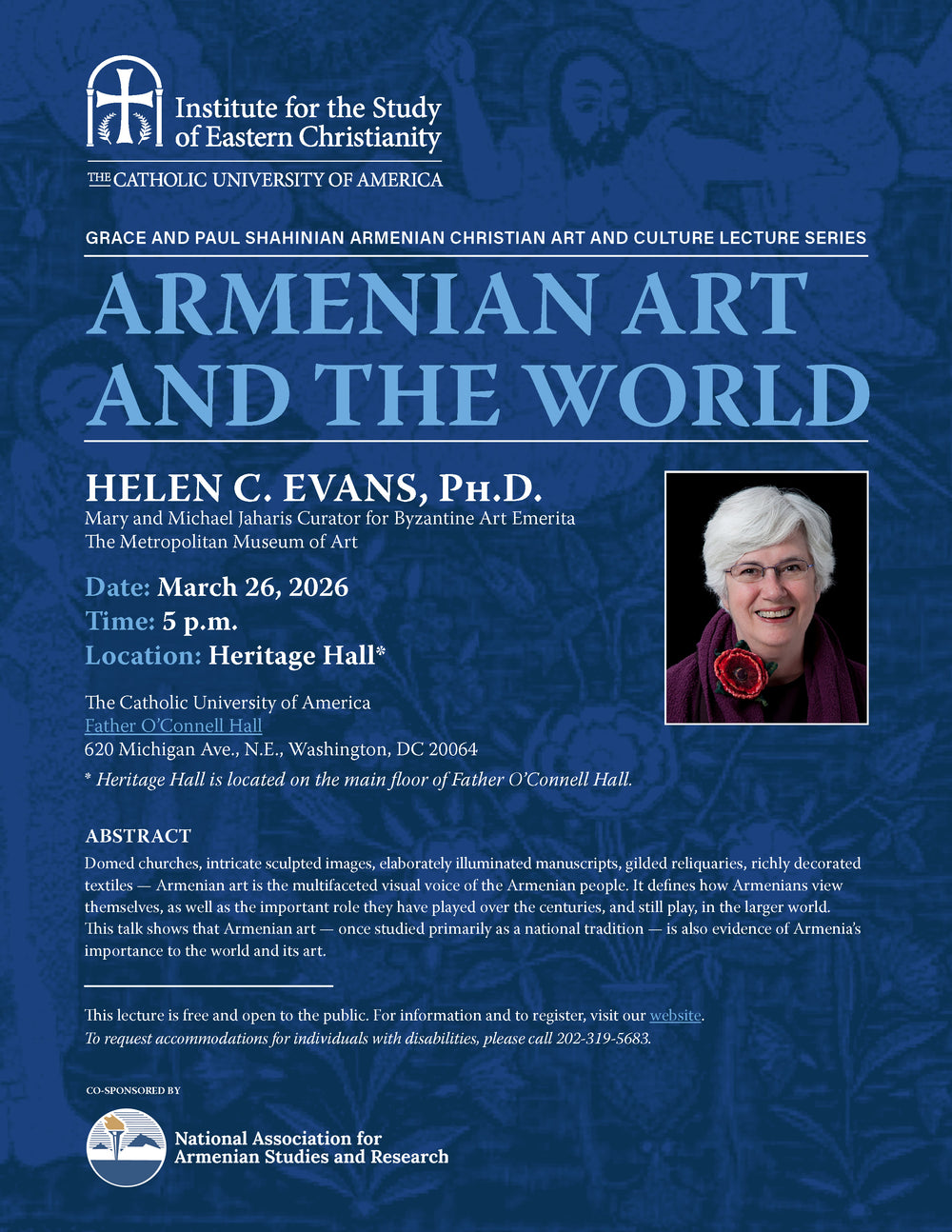 Institute for the Study of Eastern Christianity

THE CATHOLIC UNIVERSITY OF AMERICA

GRACE AND PAUL SHAHINIAN ARMENIAN CHRISTIAN ART AND CULTURE LECTURE SERIES

ARMENIAN ART AND THE WORLD

HELEN C. EVANS, PH.D.
Mary and Michael Jaharis Curator for Byzantine Art Emerita
The Metropolitan Museum of Art

Date: March 26, 2026
Time: 5 p.m.
Location: Heritage Hall*

The Catholic University of America
Father O'Connell Hall
620 Michigan Ave., N.E., Washington, DC 20064
* Heritage Hall is located on the main floor of Father O'Connell Hall.

ABSTRACT
Domed churches, intricate sculpted images, elaborately illuminated manuscripts, gilded reliquaries, richly decorated textiles — Armenian art is the multifaceted visual voice of the Armenian people. It defines how Armenians view themselves, as well as the important role they have played over the centuries, and still play, in the larger world. This talk shows that Armenian art — once studied primarily as a national tradition — is also evidence of Armenia's importance to the world and its art.

This lecture is free and open to the public. For information and to register, visit our website.
To request accommodations for individuals with disabilities, please call 202-319-5683.

CO-SPONSORED BY

National Association for Armenian Studies and Research